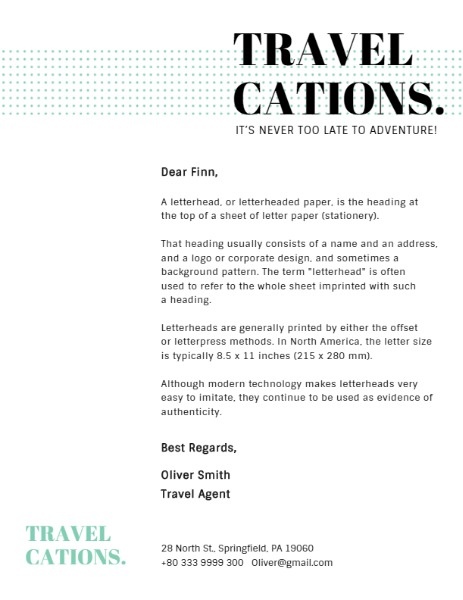 TRAVEL CATIONS.

IT'S NEVER TOO LATE TO ADVENTURE!

Dear Finn,

A letterhead, or letterheaded paper, is the heading at the top of a sheet of letter paper (stationery).

That heading usually consists of a name and an address, and a logo or corporate design, and sometimes a background pattern. The term "letterhead" is often used to refer to the whole sheet imprinted with such a heading.

Letterheads are generally printed by either the offset or letterpress methods. In North America, the letter size is typically 8.5 x 11 inches (215 x 280 mm).

Although modern technology makes letterheads very easy to imitate, they continue to be used as evidence of authenticity.

Best Regards,

Oliver Smith
Travel Agent

TRAVEL CATIONS.

28 North St., Springfield, PA 19060
+80 333 9999 300 Oliver@gmail.com